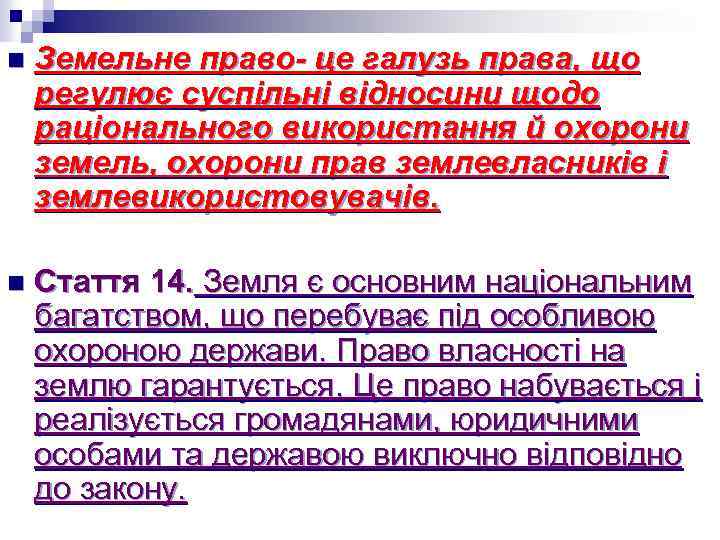 Земельне право- це галузь права, що регулює суспільні відносини щодо раціонального використання й охорони земель, охорони прав землевласників і землевикористовувачів.

Стаття 14. Земля є основним національним багатством, що перебуває під особливою охороною держави. Право власності на землю гарантується. Це право набувається і реалізується громадянами, юридичними особами та державою виключно відповідно до закону.